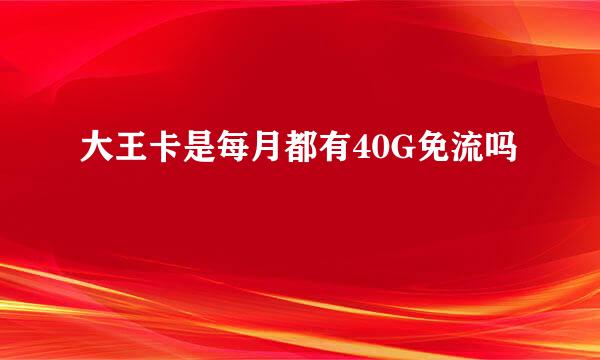 大王卡是每月都有40G免流吗